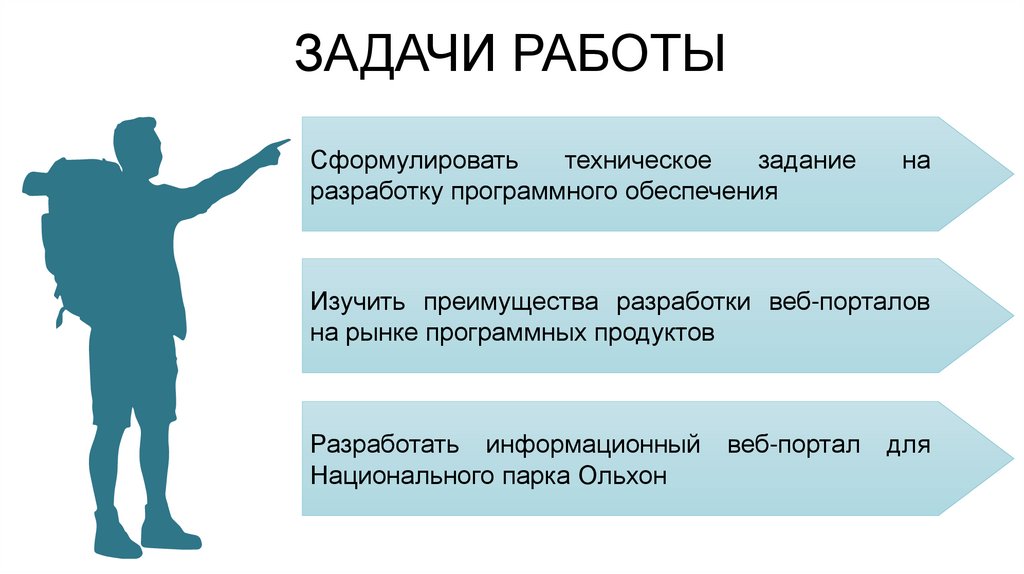 ЗАДАЧИ РАБОТЫ

Сформулировать техническое задание на разработку программного обеспечения

Изучить преимущества разработки веб-порталов на рынке программных продуктов

Разработать информационный веб-портал для Национального парка Ольхон